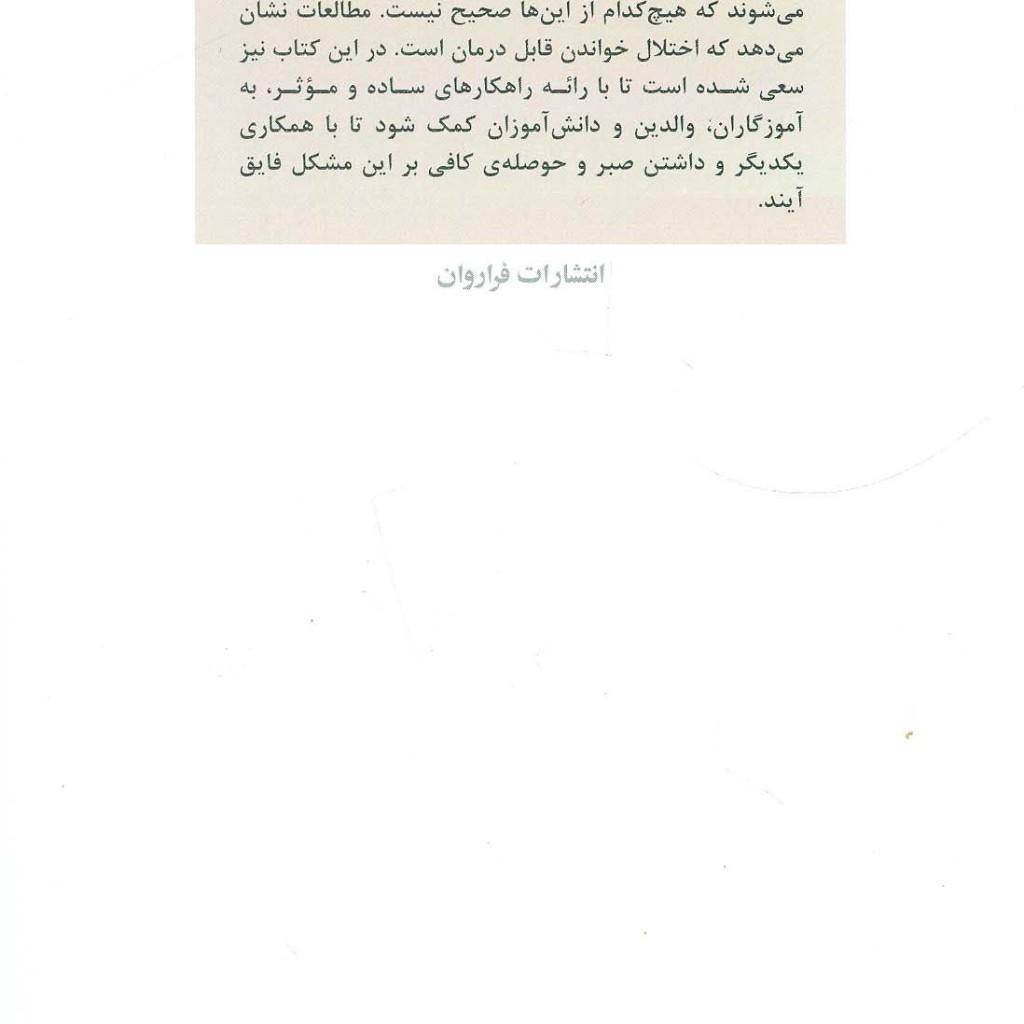 می‌شوند که هیچ‌کدام از این‌ها صحیح نیست. مطالعات نشان می‌دهد که اختلال خواندن قابل درمان است. در این کتاب نیز سعی شده است تا با رائه راهکارهای ساده و مؤثر، به آموزگاران، والدین و دانش‌آموزان کمک شود تا با همکاری یکدیگر و داشتن صبر و حوصله‌ی کافی بر این مشکل فایق آیند.

انتشارات فراوان